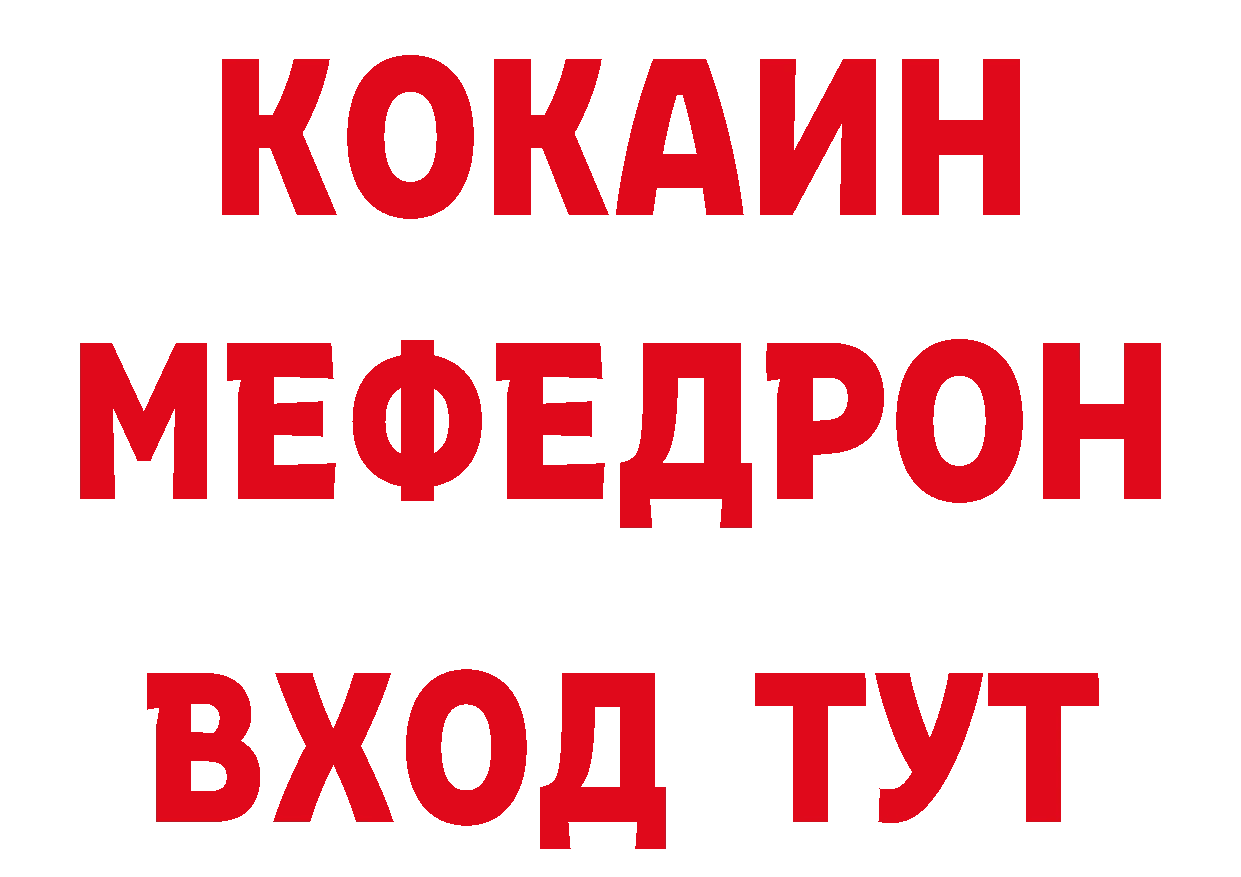 КОКАИН
МЕФЕДРОН
ВХОД ТУТ